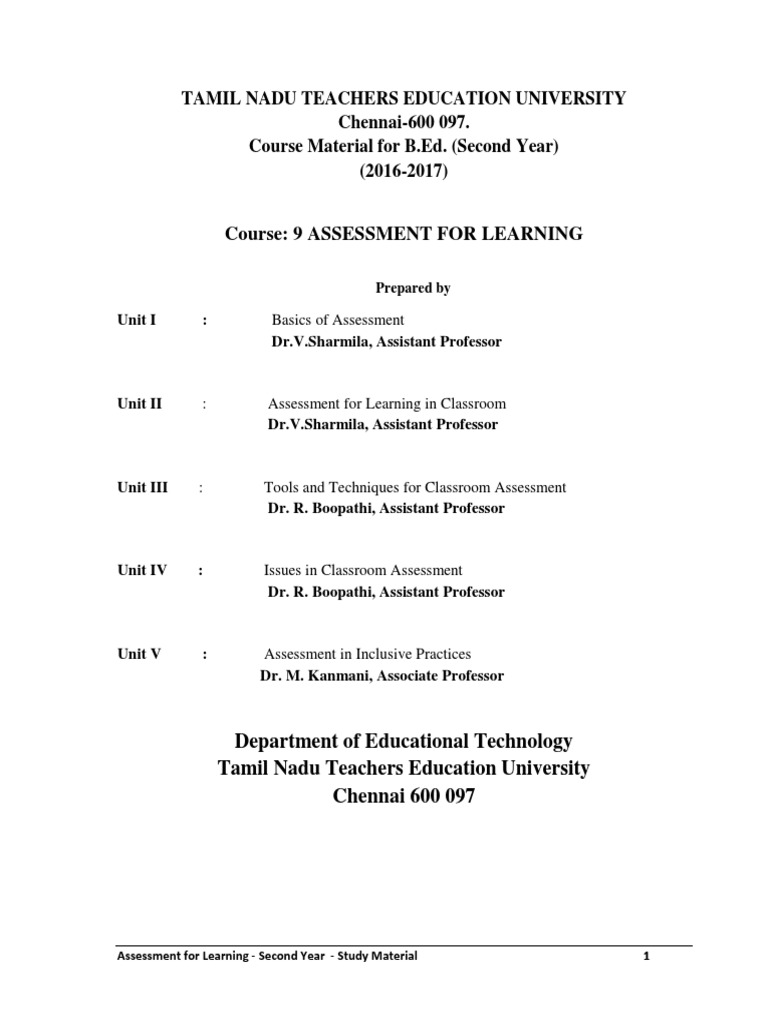 TAMIL NADU TEACHERS EDUCATION UNIVERSITY
Chennai-600 097.
Course Material for B.Ed. (Second Year)
(2016-2017)

Course: 9 ASSESSMENT FOR LEARNING

Prepared by

Unit I : Basics of Assessment
Dr.V.Sharmila, Assistant Professor

Unit II : Assessment for Learning in Classroom
Dr.V.Sharmila, Assistant Professor

Unit III : Tools and Techniques for Classroom Assessment
Dr. R. Boopathi, Assistant Professor

Unit IV : Issues in Classroom Assessment
Dr. R. Boopathi, Assistant Professor

Unit V : Assessment in Inclusive Practices
Dr. M. Kanmani, Associate Professor

Department of Educational Technology
Tamil Nadu Teachers Education University
Chennai 600 097

Assessment for Learning - Second Year - Study Material 1